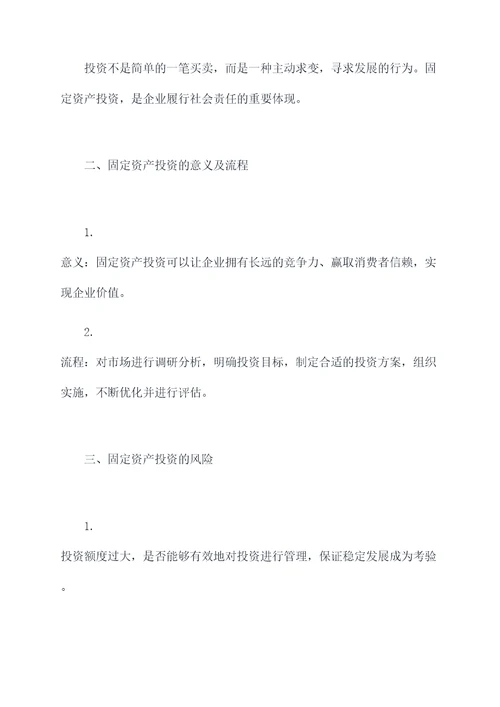 投资不是简单的一笔买卖，而是一种主动求变，寻求发展的行为。固定资产投资，是企业履行社会责任的重要体现。

二、固定资产投资的意义及流程

1.

意义：固定资产投资可以让企业拥有长远的竞争力、赢取消费者信赖，实现企业价值。

2.

流程：对市场进行调研分析，明确投资目标，制定合适的投资方案，组织实施，不断优化并进行评估。

三、固定资产投资的风险

1.

投资额度过大，是否能够有效地对投资进行管理，保证稳定发展成为考验。